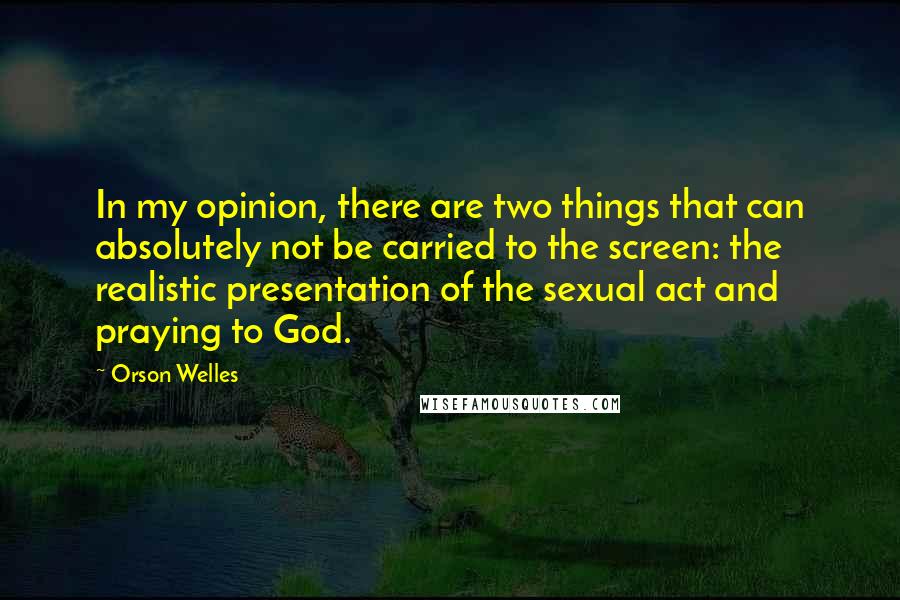 In my opinion, there are two things that can absolutely not be carried to the screen: the realistic presentation of the sexual act and praying to God.

~ Orson Welles

WISEFAMOUSQUOTES.COM